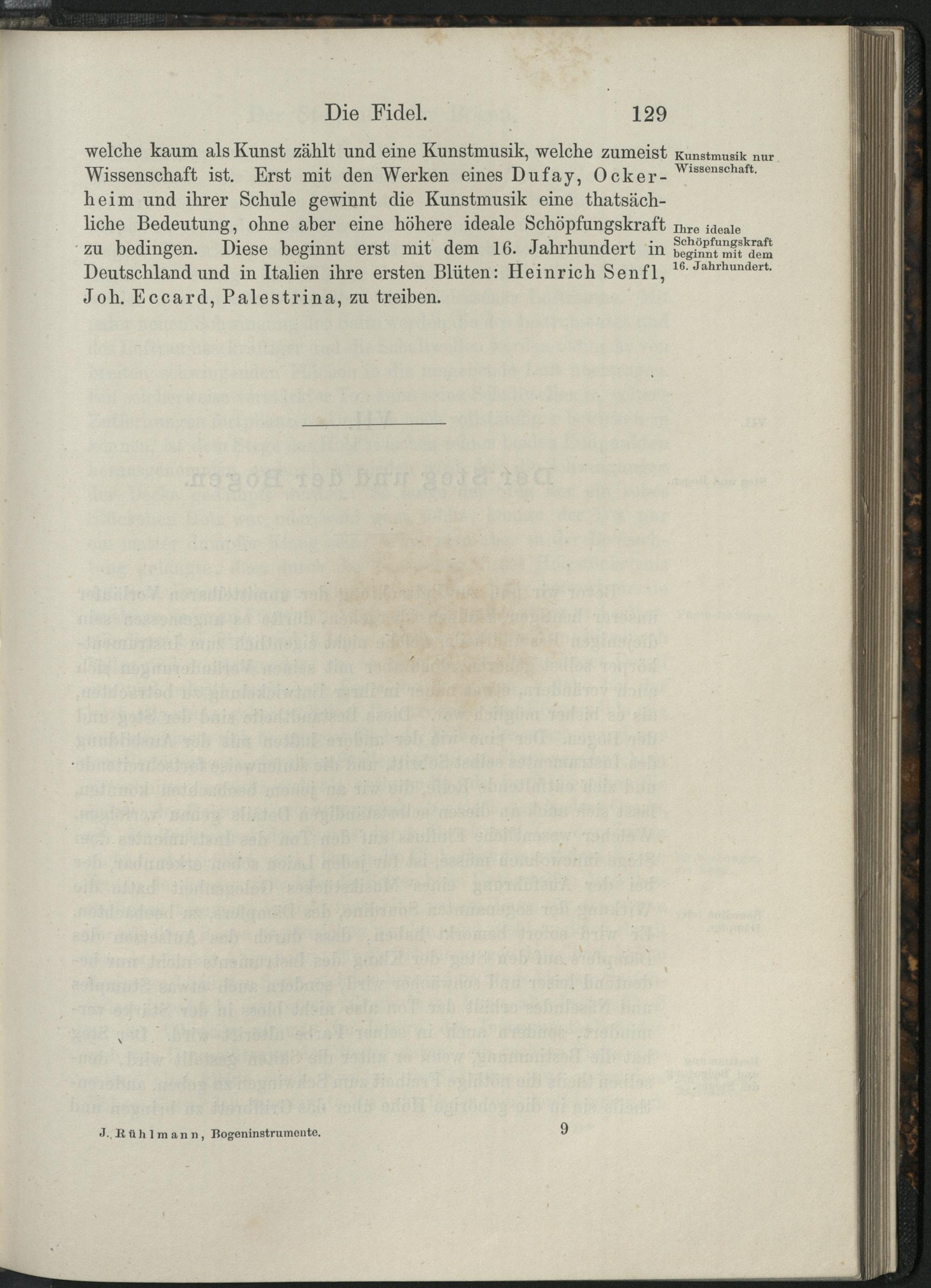 Die Fidel. 129

welche kaum als Kunst zählt und eine Kunstmusik, welche zumeist Wissenschaft ist. Erst mit den Werken eines Dufay, Ockerheim und ihrer Schule gewinnt die Kunstmusik eine thatsächliche Bedeutung, ohne aber eine höhere ideale Schöpfungskraft zu bedingen. Diese beginnt erst mit dem 16. Jahrhundert in Deutschland und in Italien ihre ersten Blüten: Heinrich Senfl, Joh. Eccard, Palestrina, zu treiben.

Kunstmusik nur Wissenschaft.

Ihre ideale Schöpfungskraft beginnt mit dem 16. Jahrhundert.

J. Rühlmann, Bogeninstrumente. 9